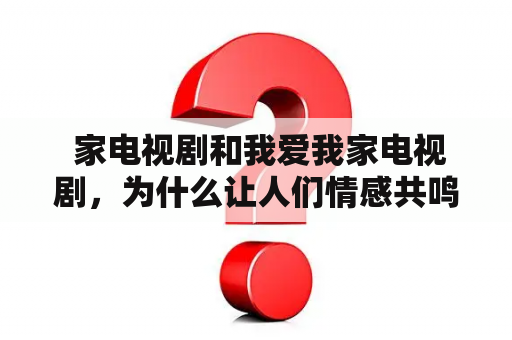 家电视剧和我爱我家电视剧，为什么让人们情感共鸣